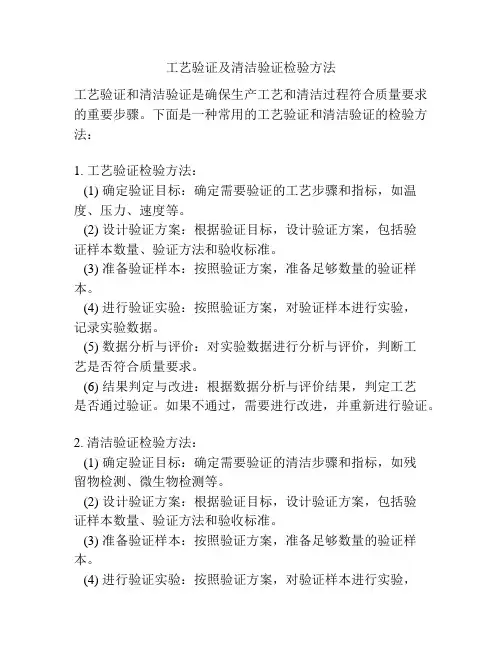 工艺验证及清洁验证检验方法

工艺验证和清洁验证是确保生产工艺和清洁过程符合质量要求的重要步骤。下面是一种常用的工艺验证和清洁验证的检验方法：

1. 工艺验证检验方法：
(1) 确定验证目标：确定需要验证的工艺步骤和指标，如温度、压力、速度等。
(2) 设计验证方案：根据验证目标，设计验证方案，包括验证样本数量、验证方法和验收标准。
(3) 准备验证样本：按照验证方案，准备足够数量的验证样本。
(4) 进行验证实验：按照验证方案，对验证样本进行实验，记录实验数据。
(5) 数据分析与评价：对实验数据进行分析与评价，判断工艺是否符合质量要求。
(6) 结果判定与改进：根据数据分析与评价结果，判定工艺是否通过验证。如果不通过，需要进行改进，并重新进行验证。

2. 清洁验证检验方法：
(1) 确定验证目标：确定需要验证的清洁步骤和指标，如残留物检测、微生物检测等。
(2) 设计验证方案：根据验证目标，设计验证方案，包括验证样本数量、验证方法和验收标准。
(3) 准备验证样本：按照验证方案，准备足够数量的验证样本。
(4) 进行验证实验：按照验证方案，对验证样本进行实验，